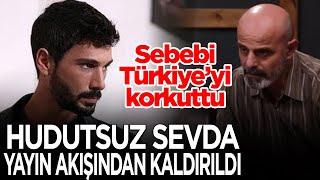 Sebebi Türkiye'yi korkuttu

HUDUTSUZ SEVDA
YAYIN AKIŞINDAN KALDIRILDI